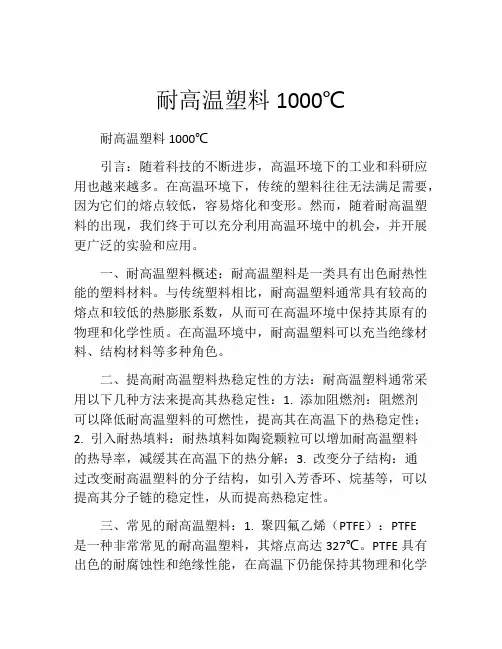 耐高温塑料 1000℃

耐高温塑料 1000℃

引言：随着科技的不断进步，高温环境下的工业和科研应用也越来越多。在高温环境下，传统的塑料往往无法满足需要，因为它们的熔点较低，容易熔化和变形。然而，随着耐高温塑料的出现，我们终于可以充分利用高温环境中的机会，并开展更广泛的实验和应用。

一、耐高温塑料概述：耐高温塑料是一类具有出色耐热性能的塑料材料。与传统塑料相比，耐高温塑料通常具有较高的熔点和较低的热膨胀系数，从而可在高温环境中保持其原有的物理和化学性质。在高温环境中，耐高温塑料可以充当绝缘材料、结构材料等多种角色。

二、提高耐高温塑料热稳定性的方法：耐高温塑料通常采用以下几种方法来提高其热稳定性：1. 添加阻燃剂：阻燃剂可以降低耐高温塑料的可燃性，提高其在高温下的热稳定性；2. 引入耐热填料：耐热填料如陶瓷颗粒可以增加耐高温塑料的热导率，减缓其在高温下的热分解；3. 改变分子结构：通过改变耐高温塑料的分子结构，如引入芳香环、烷基等，可以提高其分子链的稳定性，从而提高热稳定性。

三、常见的耐高温塑料：1. 聚四氟乙烯（PTFE）：PTFE 是一种非常常见的耐高温塑料，其熔点高达 327℃。PTFE 具有出色的耐腐蚀性和绝缘性能，在高温下仍能保持其物理和化学